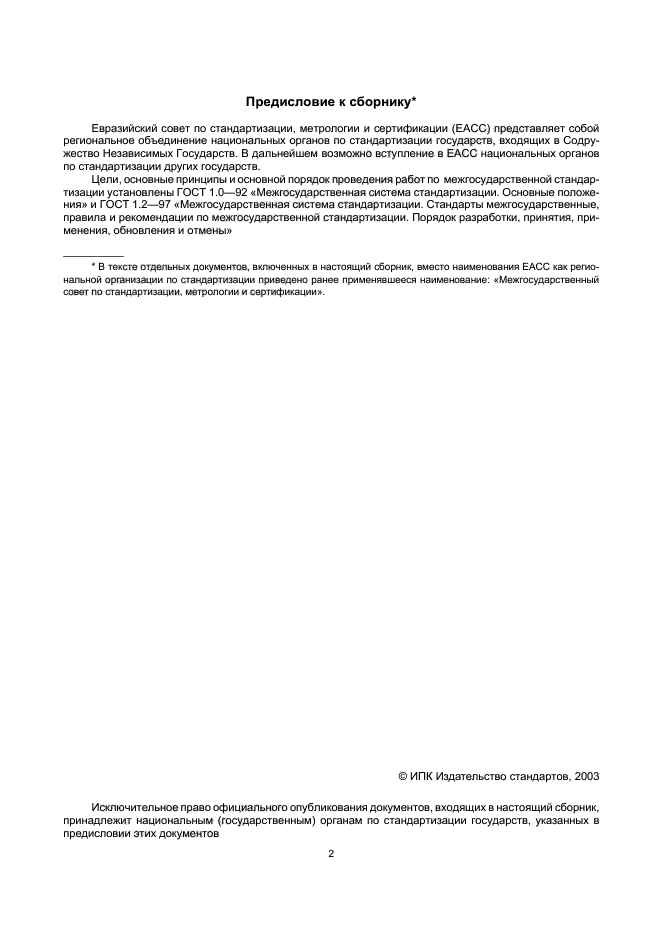 Предисловие к сборнику*

Евразийский совет по стандартизации, метрологии и сертификации (ЕАСС) представляет собой региональное объединение национальных органов по стандартизации государств, входящих в Содружество Независимых Государств. В дальнейшем возможно вступление в ЕАСС национальных органов по стандартизации других государств.

Цели, основные принципы и основной порядок проведения работ по межгосударственной стандартизации установлены ГОСТ 1.0—92 «Межгосударственная система стандартизации. Основные положения» и ГОСТ 1.2—97 «Межгосударственная система стандартизации. Стандарты межгосударственные, правила и рекомендации по межгосударственной стандартизации. Порядок разработки, принятия, применения, обновления и отмены»

* В тексте отдельных документов, включенных в настоящий сборник, вместо наименования ЕАСС как региональной организации по стандартизации приведено ранее применявшееся наименование: «Межгосударственный совет по стандартизации, метрологии и сертификации».

© ИПК Издательство стандартов, 2003

Исключительное право официального опубликования документов, входящих в настоящий сборник, принадлежит национальным (государственным) органам по стандартизации государств, указанных в предисловии этих документов

2